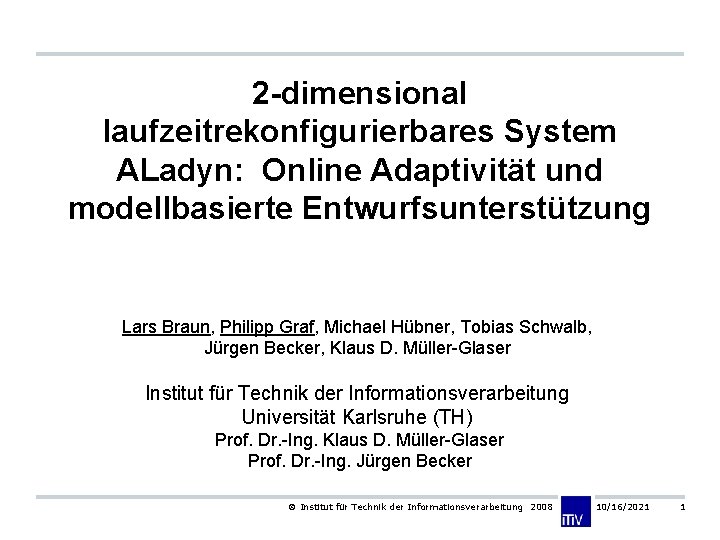 2-dimensional laufzeitrekonfigurierbares System ALadyn: Online Adaptivität und modellbasierte Entwurfsunterstützung

Lars Braun, Philipp Graf, Michael Hübner, Tobias Schwalb, Jürgen Becker, Klaus D. Müller-Glaser

Institut für Technik der Informationsverarbeitung
Universität Karlsruhe (TH)
Prof. Dr.-Ing. Klaus D. Müller-Glaser
Prof. Dr.-Ing. Jürgen Becker

© Institut für Technik der Informationsverarbeitung 2008 ITIV 10/16/2021 1